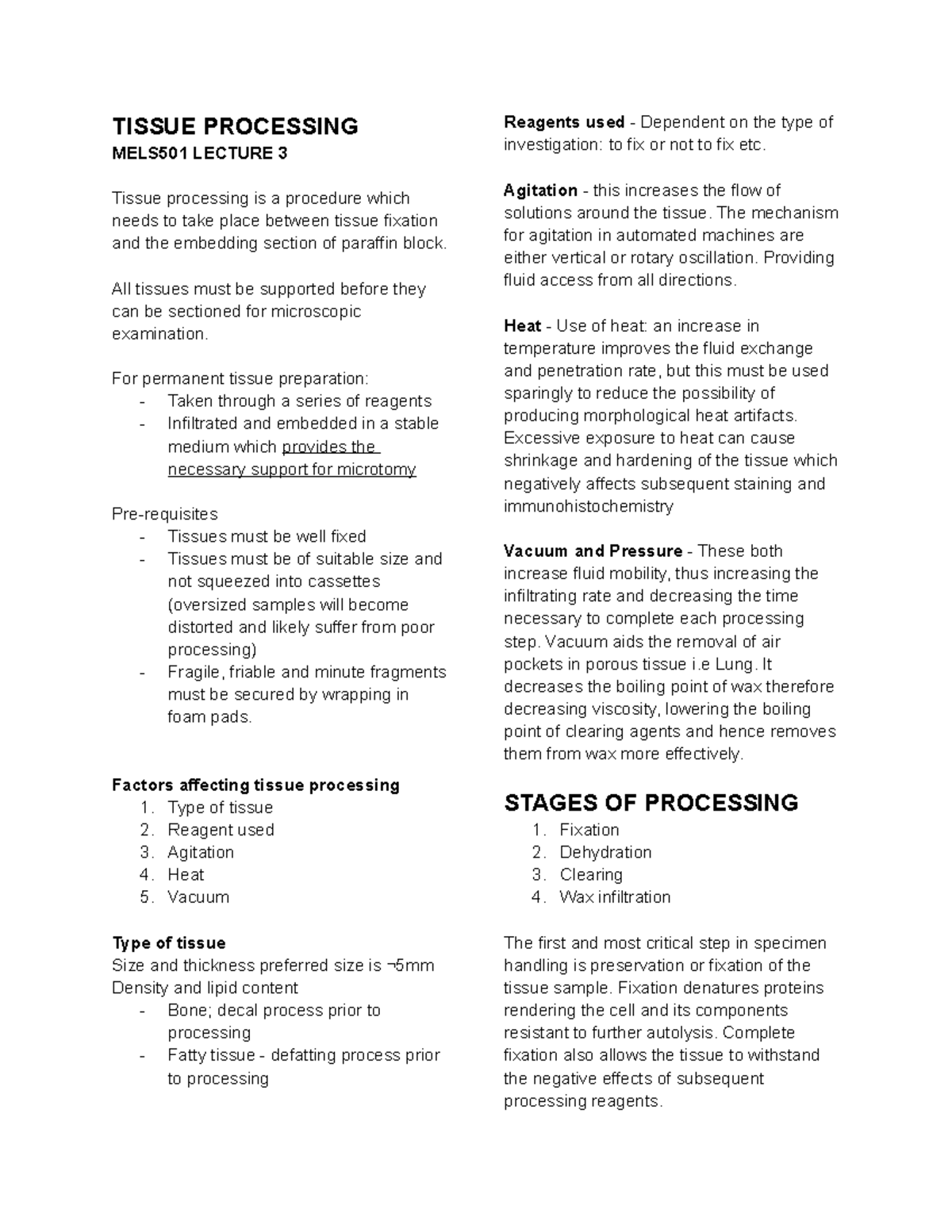 TISSUE PROCESSING
MELS501 LECTURE 3

Tissue processing is a procedure which needs to take place between tissue fixation and the embedding section of paraffin block.

All tissues must be supported before they can be sectioned for microscopic examination.

For permanent tissue preparation:
- Taken through a series of reagents
- Infiltrated and embedded in a stable medium which provides the necessary support for microtomy

Pre-requisites
- Tissues must be well fixed
- Tissues must be of suitable size and not squeezed into cassettes (oversized samples will become distorted and likely suffer from poor processing)
- Fragile, friable and minute fragments must be secured by wrapping in foam pads.

Factors affecting tissue processing
1. Type of tissue
2. Reagent used
3. Agitation
4. Heat
5. Vacuum

Type of tissue
Size and thickness preferred size is ¬5mm
Density and lipid content
- Bone; decal process prior to processing
- Fatty tissue - defatting process prior to processing

Reagents used - Dependent on the type of investigation: to fix or not to fix etc.

Agitation - this increases the flow of solutions around the tissue. The mechanism for agitation in automated machines are either vertical or rotary oscillation. Providing fluid access from all directions.

Heat - Use of heat: an increase in temperature improves the fluid exchange and penetration rate, but this must be used sparingly to reduce the possibility of producing morphological heat artifacts. Excessive exposure to heat can cause shrinkage and hardening of the tissue which negatively affects subsequent staining and immunohistochemistry

Vacuum and Pressure - These both increase fluid mobility, thus increasing the infiltrating rate and decreasing the time necessary to complete each processing step. Vacuum aids the removal of air pockets in porous tissue i.e Lung. It decreases the boiling point of wax therefore decreasing viscosity, lowering the boiling point of clearing agents and hence removes them from wax more effectively.

STAGES OF PROCESSING
1. Fixation
2. Dehydration
3. Clearing
4. Wax infiltration

The first and most critical step in specimen handling is preservation or fixation of the tissue sample. Fixation denatures proteins rendering the cell and its components resistant to further autolysis. Complete fixation also allows the tissue to withstand the negative effects of subsequent processing reagents.